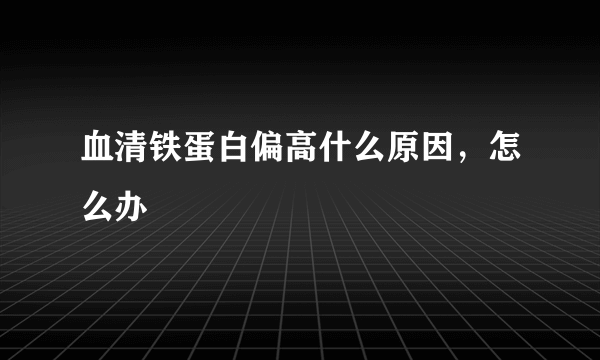 血清铁蛋白偏高什么原因，怎么办